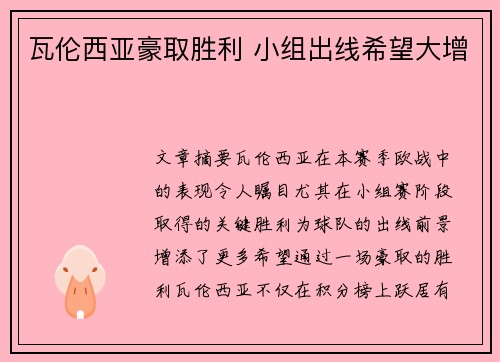 瓦伦西亚豪取胜利 小组出线希望大增

文章摘要瓦伦西亚在本赛季欧战中的表现令人瞩目尤其在小组赛阶段取得的关键胜利为球队的出线前景增添了更多希望通过一场豪取的胜利瓦伦西亚不仅在积分榜上跃居有